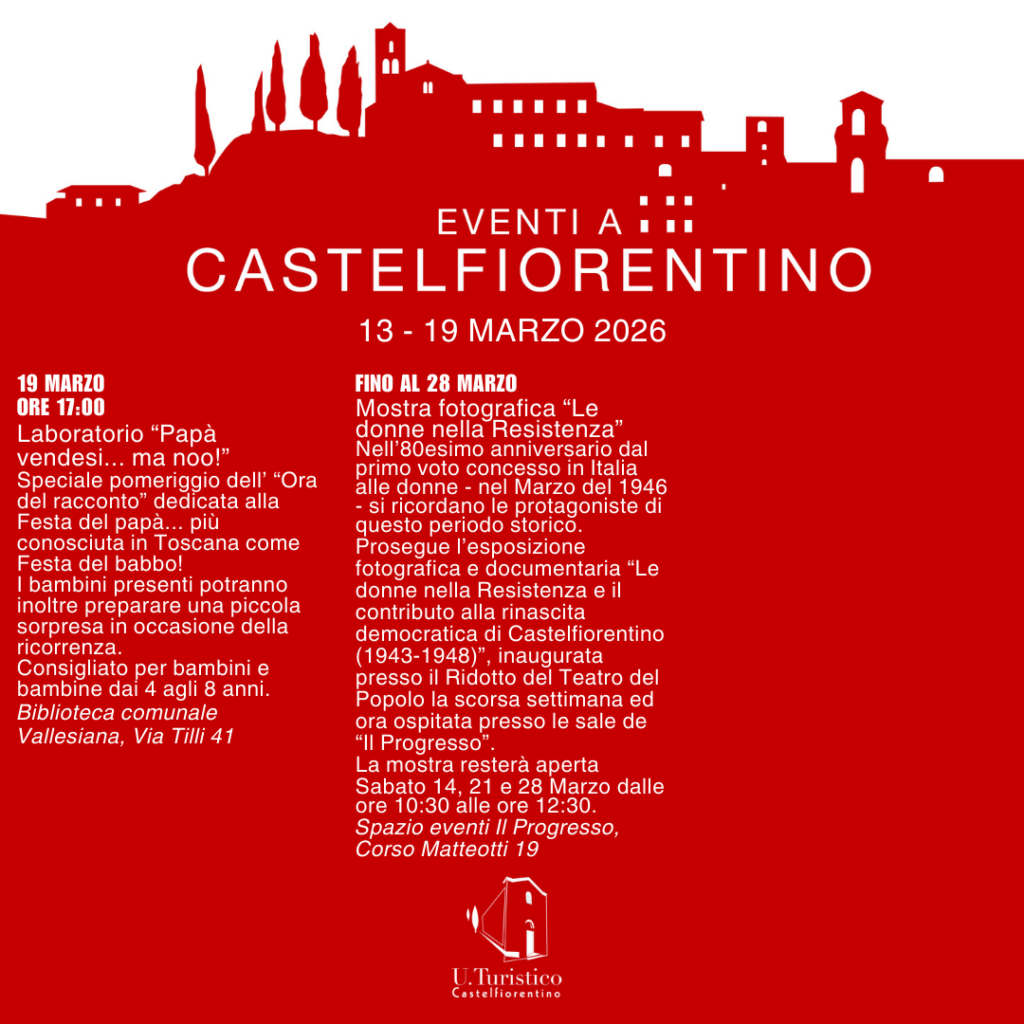 EVENTI A
CASTELFIORENTINO

13 - 19 MARZO 2026

19 MARZO
ORE 17:00

Laboratorio "Papà vendesi... ma noo!"

Speciale pomeriggio dell' "Ora del racconto" dedicata alla Festa del papà... più conosciuta in Toscana come Festa del babbo!
I bambini presenti potranno inoltre preparare una piccola sorpresa in occasione della ricorrenza.
Consigliato per bambini e bambine dai 4 agli 8 anni.
Biblioteca comunale Vallesiana, Via Tilli 41

FINO AL 28 MARZO

Mostra fotografica "Le donne nella Resistenza"

Nell'80esimo anniversario dal primo voto concesso in Italia alle donne - nel Marzo del 1946 - si ricordano le protagoniste di questo periodo storico.
Prosegue l'esposizione fotografica e documentaria "Le donne nella Resistenza e il contributo alla rinascita democratica di Castelfiorentino (1943-1948)", inaugurata presso il Ridotto del Teatro del Popolo la scorsa settimana ed ora ospitata presso le sale de "Il Progresso".
La mostra resterà aperta Sabato 14, 21 e 28 Marzo dalle ore 10:30 alle ore 12:30.
Spazio eventi Il Progresso, Corso Matteotti 19

U.Turistico
Castelfiorentino